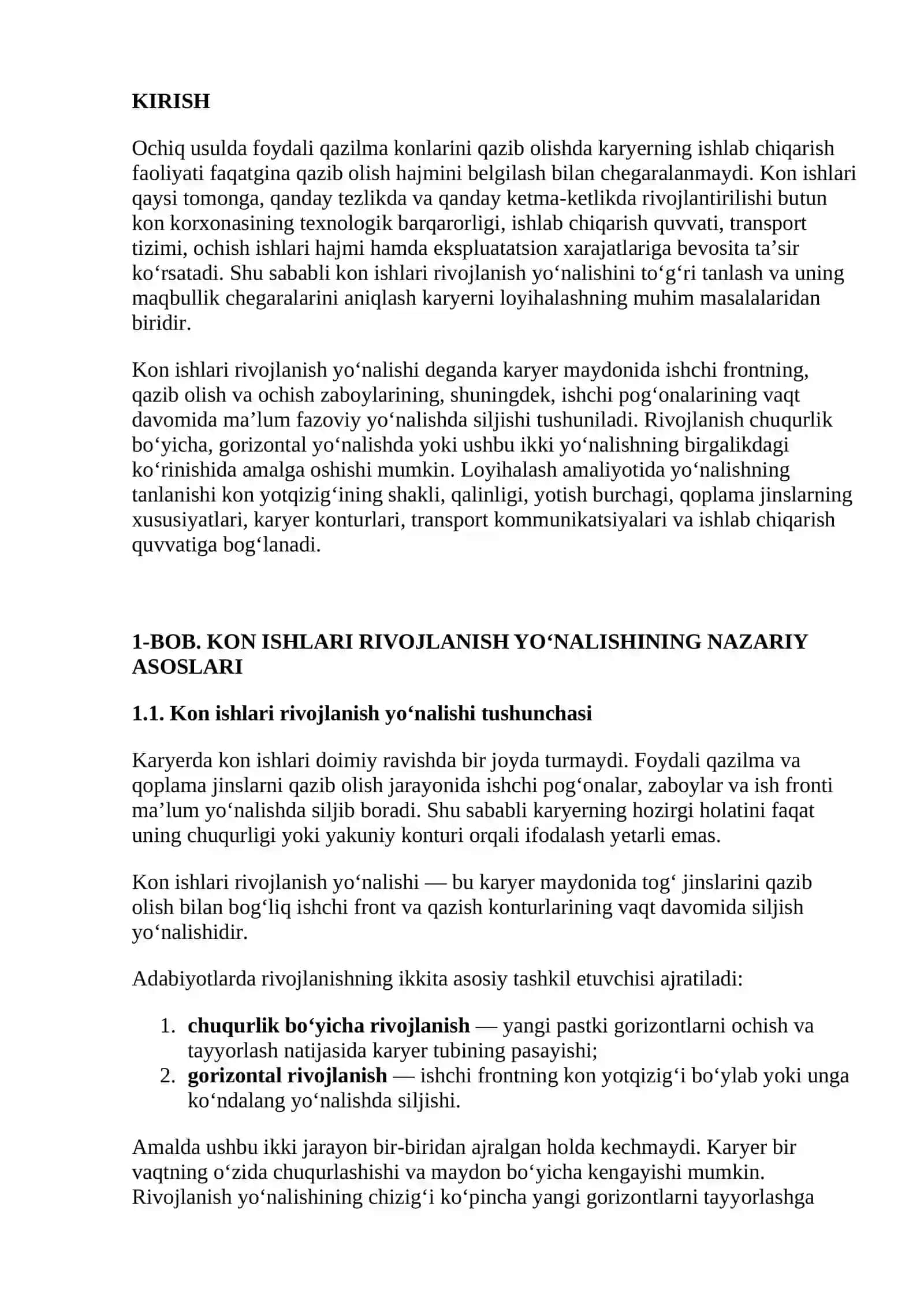 KIRISH

Ochiq usulda foydali qazilma konlarini qazib olishda karyerning ishlab chiqarish faoliyati faqatgina qazib olish hajmini belgilash bilan chegaralanmaydi. Kon ishlari qaysi tomonga, qanday tezlikda va qanday ketma-ketlikda rivojlantirilishi butun kon korxonasining texnologik barqarorligi, ishlab chiqarish quvvati, transport tizimi, ochish ishlari hajmi hamda ekspluatatsion xarajatlariga bevosita ta'sir ko'rsatadi. Shu sababli kon ishlari rivojlanish yo'nalishini to'g'ri tanlash va uning maqbullik chegaralarini aniqlash karyerni loyihalashning muhim masalalaridan biridir.

Kon ishlari rivojlanish yo'nalishi deganda karyer maydonida ishchi frontning, qazib olish va ochish zaboylarining, shuningdek, ishchi pog'onalarining vaqt davomida ma'lum fazoviy yo'nalishda siljishi tushuniladi. Rivojlanish chuqurlik bo'yicha, gorizontal yo'nalishda yoki ushbu ikki yo'nalishning birgalikdagi ko'rinishida amalga oshishi mumkin. Loyihalash amaliyotida yo'nalishning tanlanishi kon yotqizig'ining shakli, qalinligi, yotish burchagi, qoplama jinslarning xususiyatlari, karyer konturlari, transport kommunikatsiyalari va ishlab chiqarish quvvatiga bog'lanadi.

1-BOB. KON ISHLARI RIVOJLANISH YO'NALISHINING NAZARIY ASOSLARI

1.1. Kon ishlari rivojlanish yo'nalishi tushunchasi

Karyerda kon ishlari doimiy ravishda bir joyda turmaydi. Foydali qazilma va qoplama jinslarni qazib olish jarayonida ishchi pog'onalar, zaboylar va ish fronti ma'lum yo'nalishda siljib boradi. Shu sababli karyerning hozirgi holatini faqat uning chuqurligi yoki yakuniy konturi orqali ifodalash yetarli emas.

Kon ishlari rivojlanish yo'nalishi — bu karyer maydonida tog' jinslarini qazib olish bilan bog'liq ishchi front va qazish konturlarining vaqt davomida siljish yo'nalishidir.

Adabiyotlarda rivojlanishning ikkita asosiy tashkil etuvchisi ajratiladi:

1. chuqurlik bo'yicha rivojlanish — yangi pastki gorizontlarni ochish va tayyorlash natijasida karyer tubining pasayishi;
2. gorizontal rivojlanish — ishchi frontning kon yotqizig'i bo'ylab yoki unga ko'ndalang yo'nalishda siljishi.

Amalda ushbu ikki jarayon bir-biridan ajralgan holda kechmaydi. Karyer bir vaqtning o'zida chuqurlashishi va maydon bo'yicha kengayishi mumkin. Rivojlanish yo'nalishining chizig'i ko'pincha yangi gorizontlarni tayyorlashga